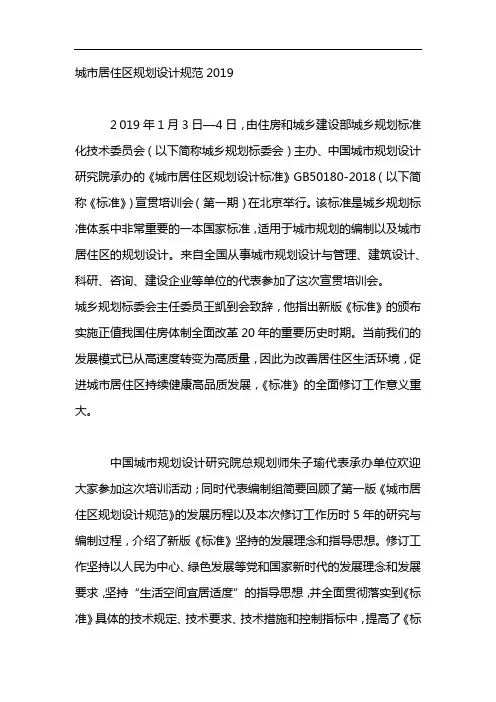 城市居住区规划设计规范 2019

2019 年 1 月 3 日—4 日，由住房和城乡建设部城乡规划标准化技术委员会（以下简称城乡规划标委会）主办、中国城市规划设计研究院承办的《城市居住区规划设计标准》GB50180-2018（以下简称《标准》）宣贯培训会（第一期）在北京举行。该标准是城乡规划标准体系中非常重要的一本国家标准，适用于城市规划的编制以及城市居住区的规划设计。来自全国从事城市规划设计与管理、建筑设计、科研、咨询、建设企业等单位的代表参加了这次宣贯培训会。
城乡规划标委会主任委员王凯到会致辞，他指出新版《标准》的颁布实施正值我国住房体制全面改革 20 年的重要历史时期。当前我们的发展模式已从高速度转变为高质量，因此为改善居住区生活环境，促进城市居住区持续健康高品质发展，《标准》的全面修订工作意义重大。

中国城市规划设计研究院总规划师朱子瑜代表承办单位欢迎大家参加这次培训活动；同时代表编制组简要回顾了第一版《城市居住区规划设计规范》的发展历程以及本次修订工作历时 5 年的研究与编制过程，介绍了新版《标准》坚持的发展理念和指导思想。修订工作坚持以人民为中心、绿色发展等党和国家新时代的发展理念和发展要求，坚持“生活空间宜居适度”的指导思想，并全面贯彻落实到《标准》具体的技术规定、技术要求、技术措施和控制指标中，提高了《标